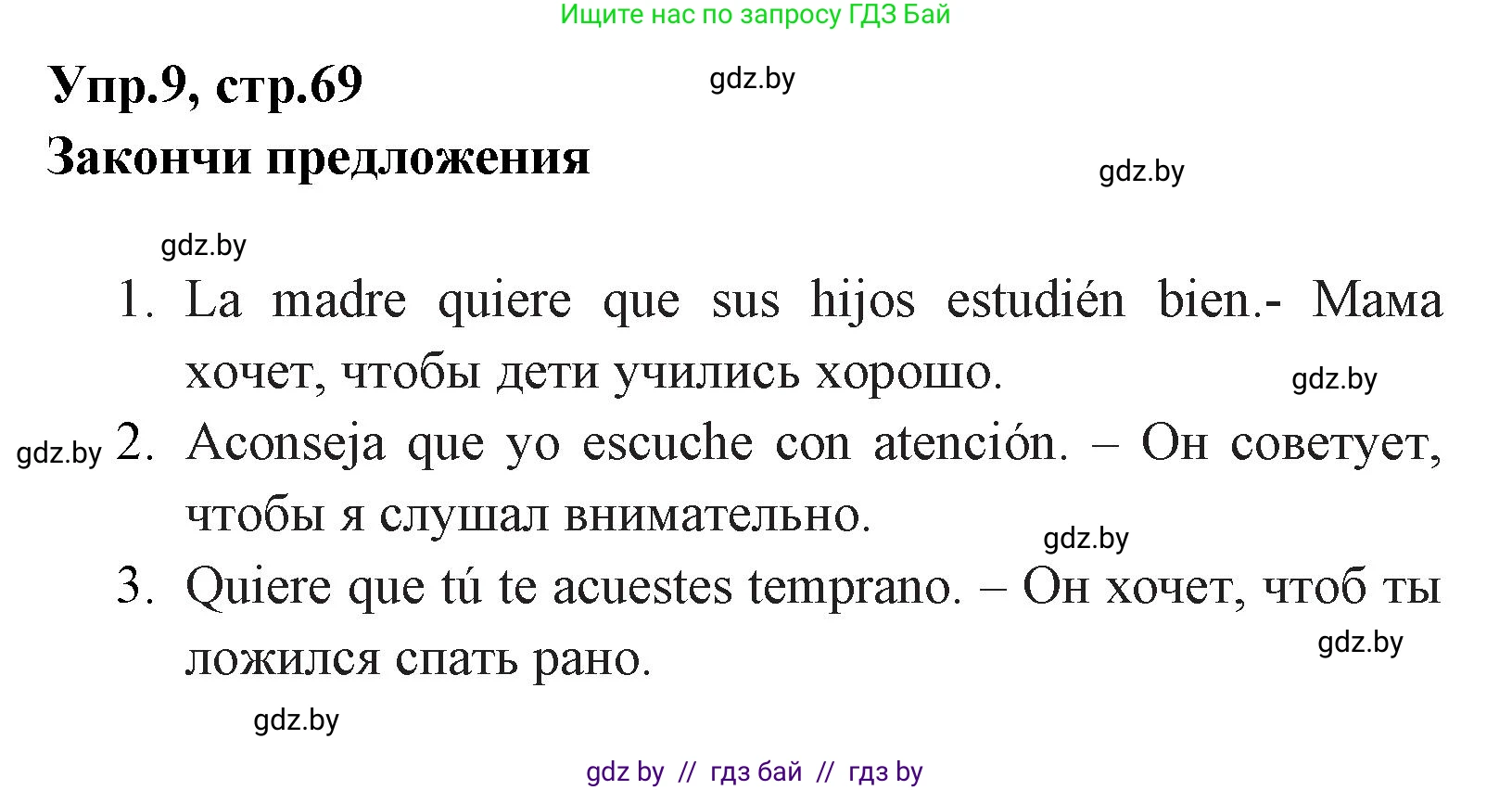 Ищите нас по запросу ГДЗ Бай

Упр.9, стр.69

gdz.by

Закончи предложения

gdz.by

gdz.by

1. La madre quiere que sus hijos estudién bien.- Мама хочет, чтобы дети учились хорошо.

gdz.by

gdz.by 2. Aconseja que yo escuche con atención. – Он советует, чтобы я слушал внимательно.

gdz.by

3. Quiere que tú te acuestes temprano. – Он хочет, чтоб ты ложился спать рано.

gdz.by

gdz.by

gdz by // гдз бай // гдз by